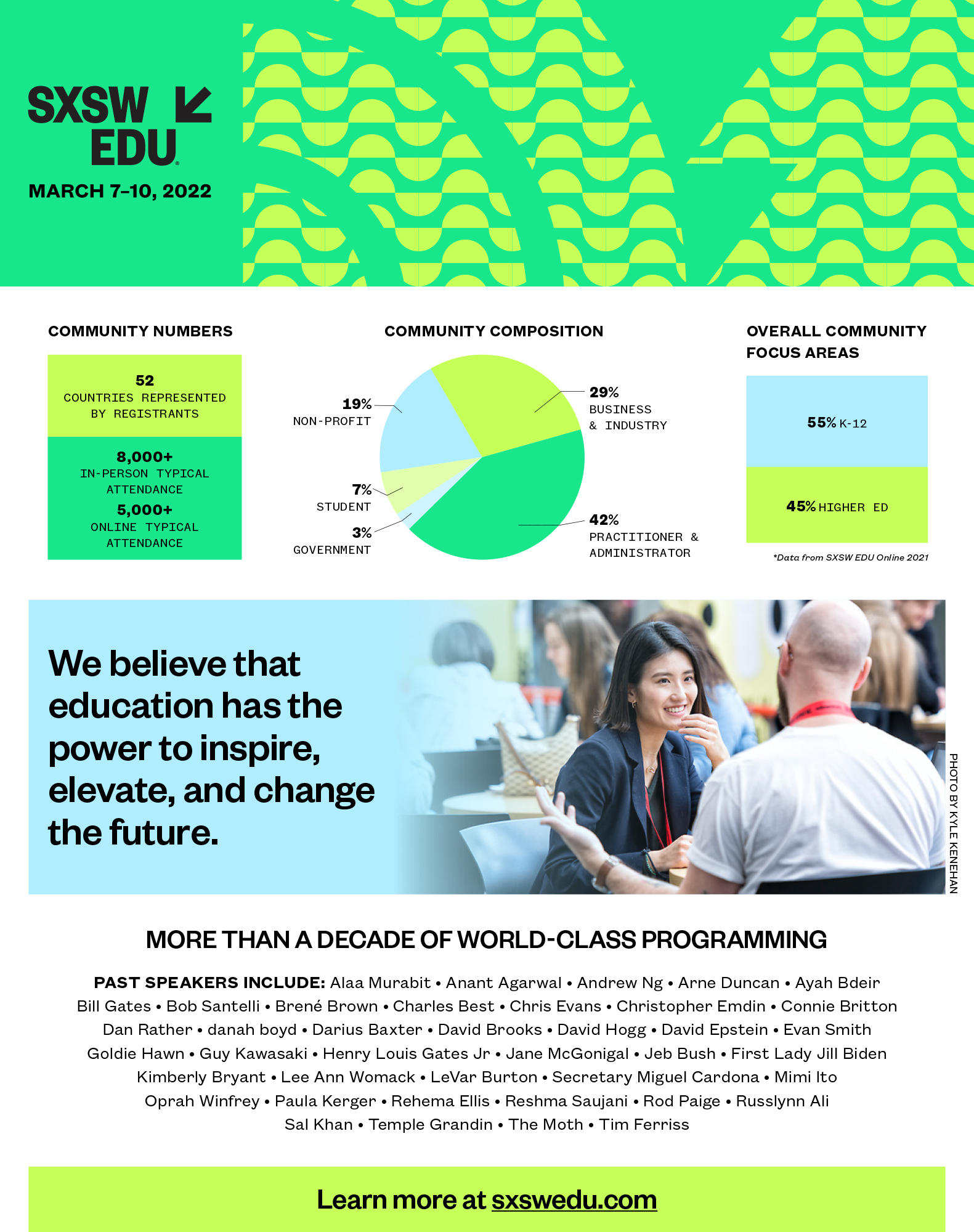 SXSW EDU

MARCH 7–10, 2022

COMMUNITY NUMBERS

52
COUNTRIES REPRESENTED BY REGISTRANTS

8,000+
IN-PERSON TYPICAL ATTENDANCE

5,000+
ONLINE TYPICAL ATTENDANCE

COMMUNITY COMPOSITION

19%
NON-PROFIT

7%
STUDENT

3%
GOVERNMENT

29%
BUSINESS & INDUSTRY

42%
PRACTITIONER & ADMINISTRATOR

OVERALL COMMUNITY FOCUS AREAS

55% K-12

45% HIGHER ED

*Data from SXSW EDU Online 2021

We believe that education has the power to inspire, elevate, and change the future.

PHOTO BY KYLE KENEHAN

MORE THAN A DECADE OF WORLD-CLASS PROGRAMMING

PAST SPEAKERS INCLUDE: Alaa Murabit • Anant Agarwal • Andrew Ng • Arne Duncan • Ayah Bdeir Bill Gates • Bob Santelli • Brené Brown • Charles Best • Chris Evans • Christopher Emdin • Connie Britton Dan Rather • danah boyd • Darius Baxter • David Brooks • David Hogg • David Epstein • Evan Smith Goldie Hawn • Guy Kawasaki • Henry Louis Gates Jr • Jane McGonigal • Jeb Bush • First Lady Jill Biden Kimberly Bryant • Lee Ann Womack • LeVar Burton • Secretary Miguel Cardona • Mimi Ito Oprah Winfrey • Paula Kerger • Rehema Ellis • Reshma Saujani • Rod Paige • Russlynn Ali Sal Khan • Temple Grandin • The Moth • Tim Ferriss

Learn more at sxswedu.com